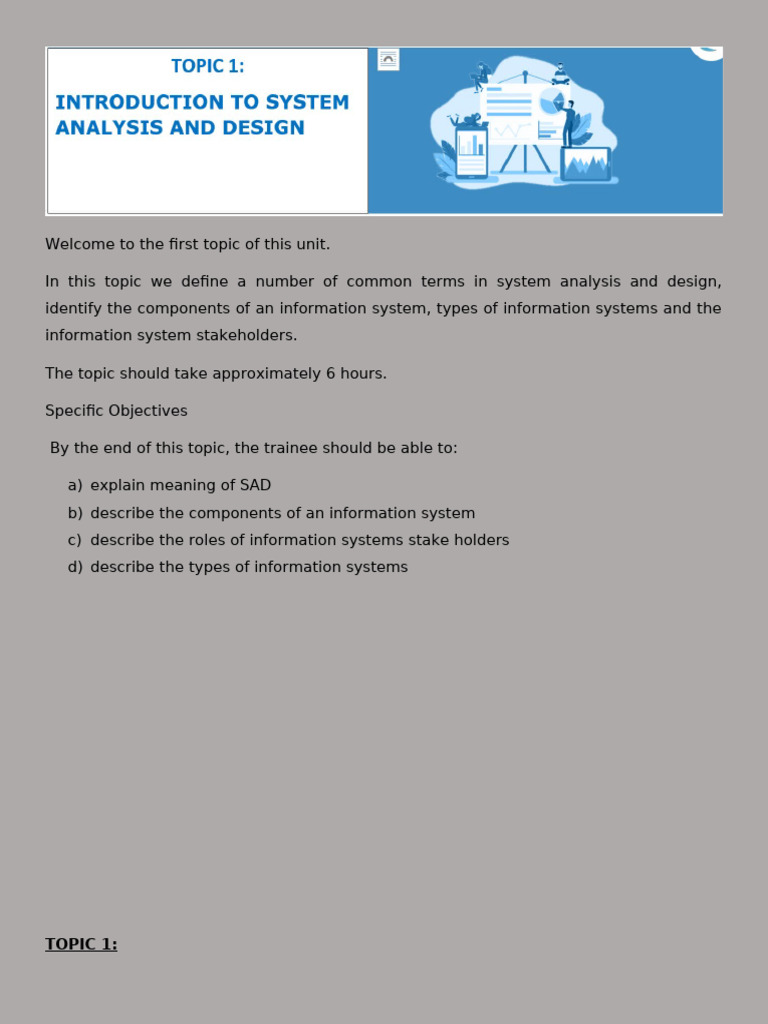 TOPIC 1:

INTRODUCTION TO SYSTEM ANALYSIS AND DESIGN

Welcome to the first topic of this unit.

In this topic we define a number of common terms in system analysis and design, identify the components of an information system, types of information systems and the information system stakeholders.

The topic should take approximately 6 hours.

Specific Objectives

By the end of this topic, the trainee should be able to:

a) explain meaning of SAD
b) describe the components of an information system
c) describe the roles of information systems stake holders
d) describe the types of information systems

TOPIC 1: